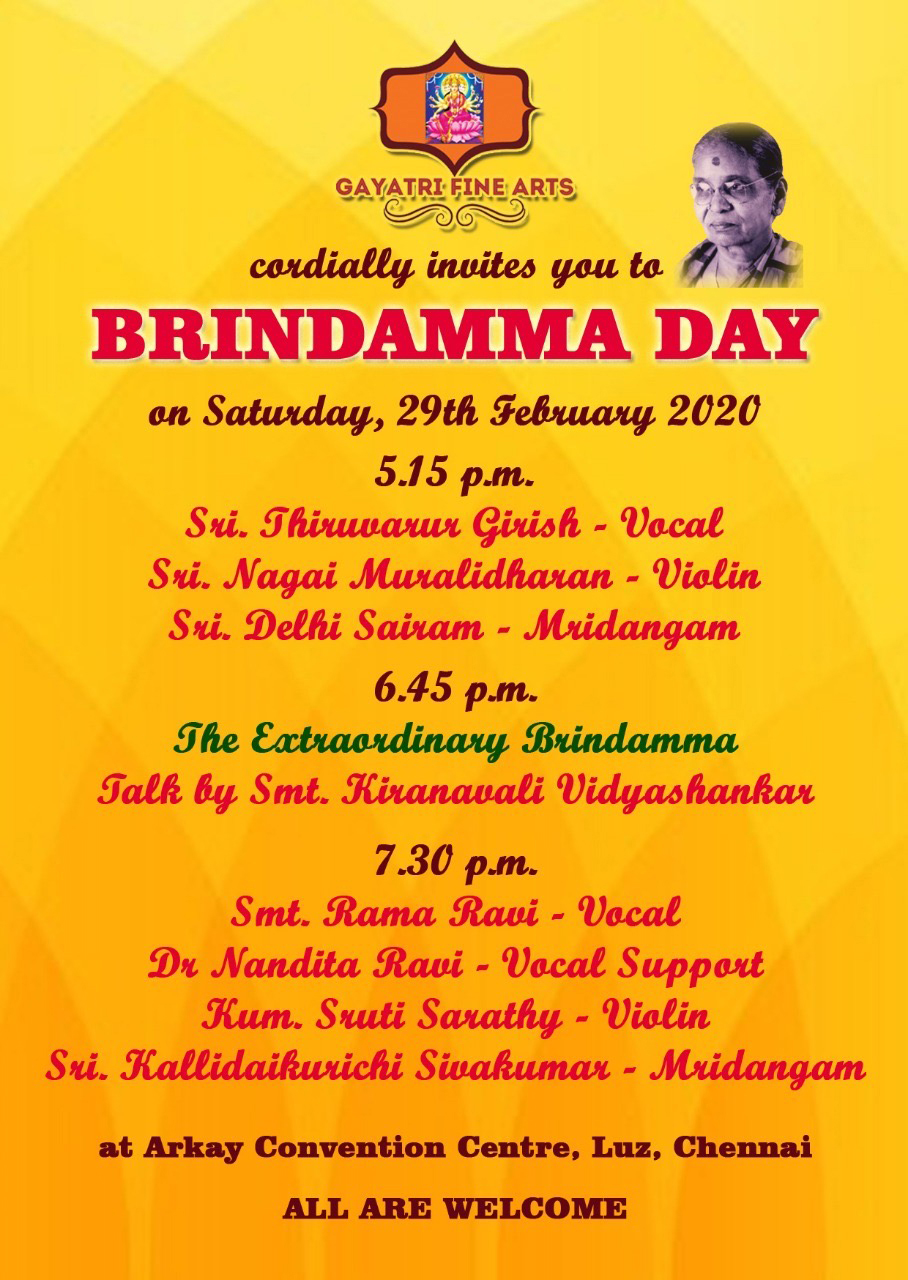 GAYATRI FINE ARTS

cordially invites you to

BRINDAMMA DAY

on Saturday, 29th February 2020

5.15 p.m.

Sri. Thiruvarur Girish - Vocal
Sri. Nagai Muralidharan - Violin
Sri. Delhi Sairam - Mridangam

6.45 p.m.

The Extraordinary Brindamma
Talk by Smt. Kiranavali Vidyashankar

7.30 p.m.

Smt. Rama Ravi - Vocal
Dr Nandita Ravi - Vocal Support
Kum. Sruti Sarathy - Violin
Sri. Kallidaikurichi Sivakumar - Mridangam

at Arkay Convention Centre, Luz, Chennai

ALL ARE WELCOME